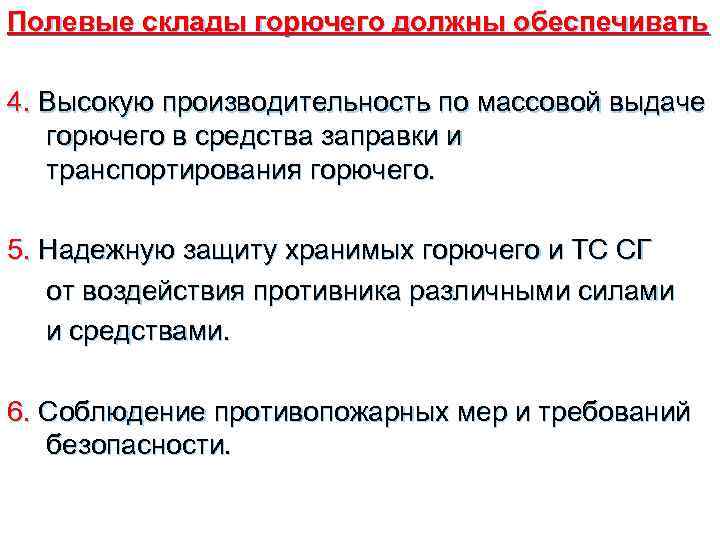 Полевые склады горючего должны обеспечивать

4. Высокую производительность по массовой выдаче горючего в средства заправки и транспортирования горючего.

5. Надежную защиту хранимых горючего и ТС СГ от воздействия противника различными силами и средствами.

6. Соблюдение противопожарных мер и требований безопасности.